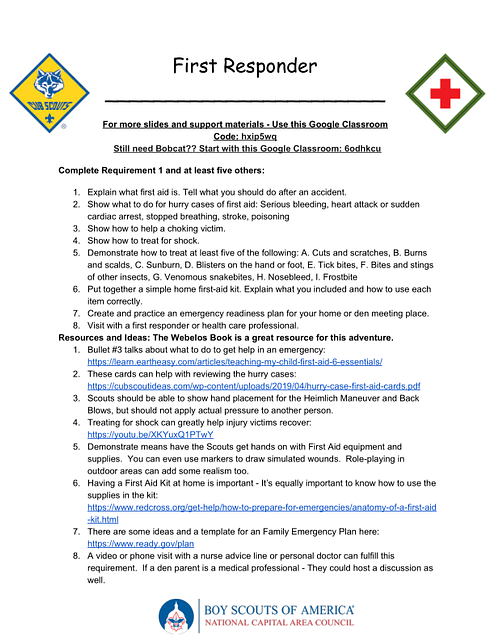 CUB SCOUTS

First Responder

For more slides and support materials - Use this Google Classroom Code: hxip5wq
Still need Bobcat?? Start with this Google Classroom: 6odhkcu

Complete Requirement 1 and at least five others:

1. Explain what first aid is. Tell what you should do after an accident.
2. Show what to do for hurry cases of first aid: Serious bleeding, heart attack or sudden cardiac arrest, stopped breathing, stroke, poisoning
3. Show how to help a choking victim.
4. Show how to treat for shock.
5. Demonstrate how to treat at least five of the following: A. Cuts and scratches, B. Burns and scalds, C. Sunburn, D. Blisters on the hand or foot, E. Tick bites, F. Bites and stings of other insects, G. Venomous snakebites, H. Nosebleed, I. Frostbite
6. Put together a simple home first-aid kit. Explain what you included and how to use each item correctly.
7. Create and practice an emergency readiness plan for your home or den meeting place.
8. Visit with a first responder or health care professional.

Resources and Ideas: The Webelos Book is a great resource for this adventure.
1. Bullet #3 talks about what to do to get help in an emergency: https://learn.eartheasy.com/articles/teaching-my-child-first-aid-6-essentials/
2. These cards can help with reviewing the hurry cases: https://cubscoutideas.com/wp-content/uploads/2019/04/hurry-case-first-aid-cards.pdf
3. Scouts should be able to show hand placement for the Heimlich Maneuver and Back Blows, but should not apply actual pressure to another person.
4. Treating for shock can greatly help injury victims recover: https://youtu.be/XKYuxQ1PTwY
5. Demonstrate means have the Scouts get hands on with First Aid equipment and supplies. You can even use markers to draw simulated wounds. Role-playing in outdoor areas can add some realism too.
6. Having a First Aid Kit at home is important - It's equally important to know how to use the supplies in the kit: https://www.redcross.org/get-help/how-to-prepare-for-emergencies/anatomy-of-a-first-aid-kit.html
7. There are some ideas and a template for an Family Emergency Plan here: https://www.ready.gov/plan
8. A video or phone visit with a nurse advice line or personal doctor can fulfill this requirement. If a den parent is a medical professional - They could host a discussion as well.

BOY SCOUTS OF AMERICA
NATIONAL CAPITAL AREA COUNCIL